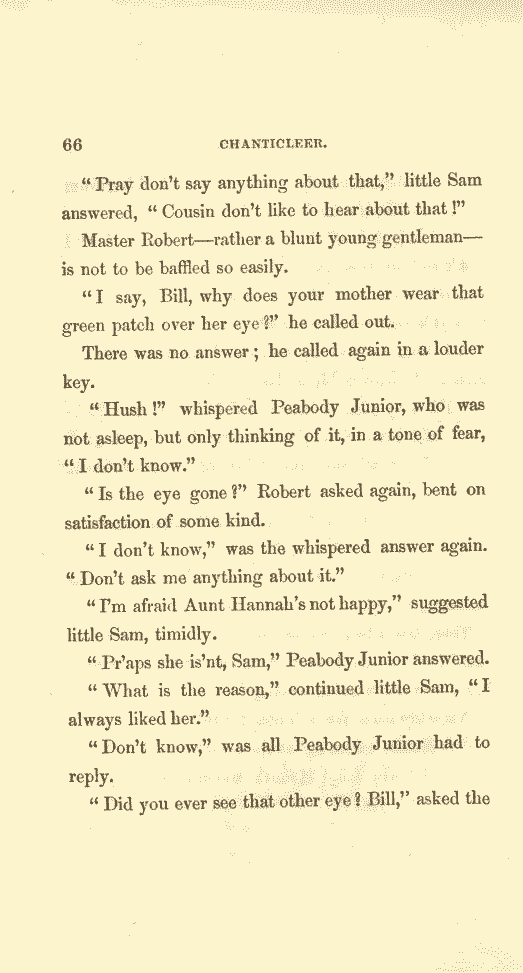 66 CHANTICLEER.

"Pray don't say anything about that," little Sam answered, "Cousin don't like to hear about that!"

Master Robert—rather a blunt young gentleman—is not to be baffled so easily.

"I say, Bill, why does your mother wear that green patch over her eye?" he called out.

There was no answer; he called again in a louder key.

"Hush!" whispered Peabody Junior, who was not asleep, but only thinking of it, in a tone of fear, "I don't know."

"Is the eye gone?" Robert asked again, bent on satisfaction of some kind.

"I don't know," was the whispered answer again. "Don't ask me anything about it."

"I'm afraid Aunt Hannah's not happy," suggested little Sam, timidly.

"Pr'aps she is'nt, Sam," Peabody Junior answered.

"What is the reason," continued little Sam, "I always liked her."

"Don't know," was all Peabody Junior had to reply.

"Did you ever see that other eye? Bill," asked the